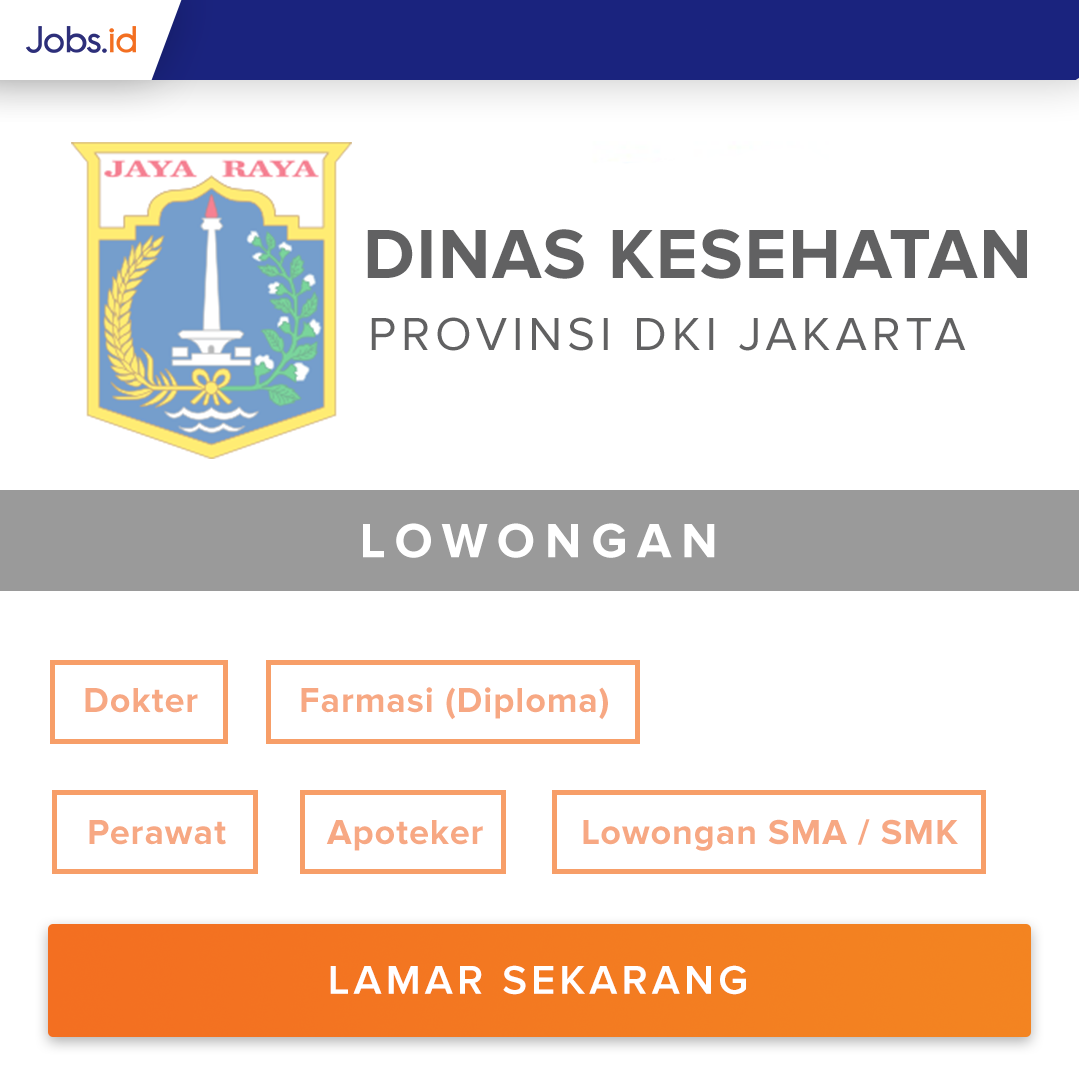 Jobs.id

JAYA RAYA

DINAS KESEHATAN
PROVINSI DKI JAKARTA

LOWONGAN

Dokter

Farmasi (Diploma)

Perawat

Apoteker

Lowongan SMA / SMK

LAMAR SEKARANG